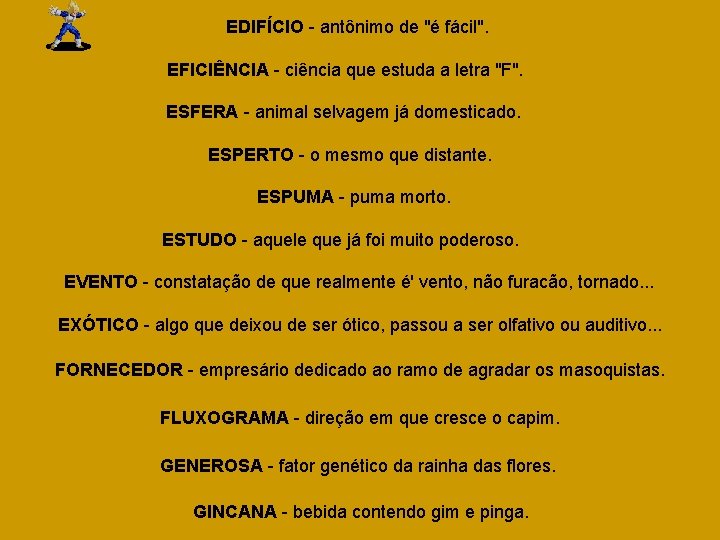 EDIFÍCIO - antônimo de "é fácil".

EFICIÊNCIA - ciência que estuda a letra "F".

ESFERA - animal selvagem já domesticado.

ESPERTO - o mesmo que distante.

ESPUMA - puma morto.

ESTUDO - aquele que já foi muito poderoso.

EVENTO - constatação de que realmente é' vento, não furacão, tornado...

EXÓTICO - algo que deixou de ser ótico, passou a ser olfativo ou auditivo...

FORNECEDOR - empresário dedicado ao ramo de agradar os masoquistas.

FLUXOGRAMA - direção em que cresce o capim.

GENEROSA - fator genético da rainha das flores.

GINCANA - bebida contendo gim e pinga.